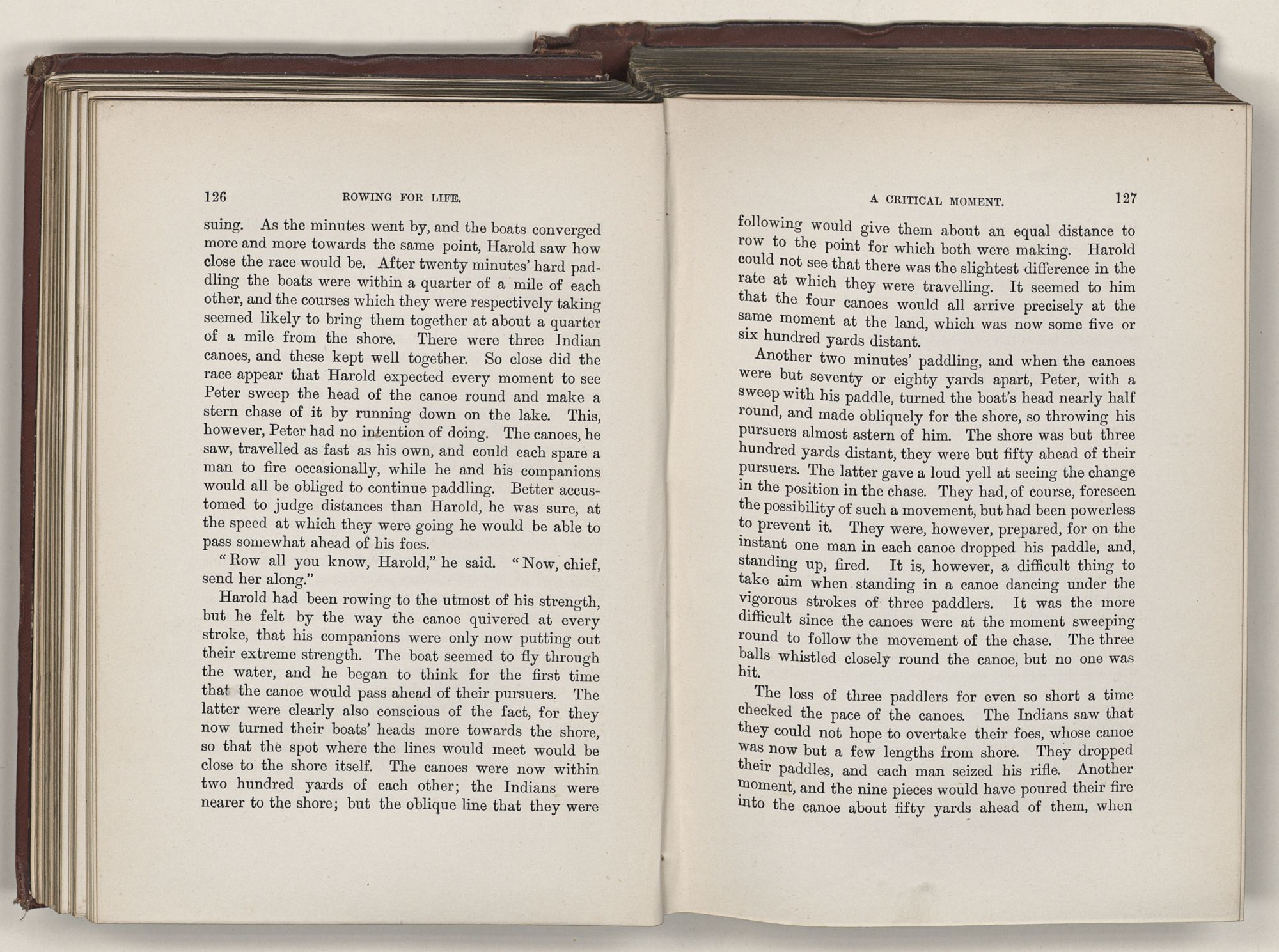 126 ROWING FOR LIFE.

suing. As the minutes went by, and the boats converged more and more towards the same point, Harold saw how close the race would be. After twenty minutes' hard paddling the boats were within a quarter of a mile of each other, and the courses which they were respectively taking seemed likely to bring them together at about a quarter of a mile from the shore. There were three Indian canoes, and these kept well together. So close did the race appear that Harold expected every moment to see Peter sweep the head of the canoe round and make a stern chase of it by running down on the lake. This, however, Peter had no intention of doing. The canoes, he saw, travelled as fast as his own, and could each spare a man to fire occasionally, while he and his companions would all be obliged to continue paddling. Better accustomed to judge distances than Harold, he was sure, at the speed at which they were going he would be able to pass somewhat ahead of his foes.

"Row all you know, Harold," he said. "Now, chief, send her along."

Harold had been rowing to the utmost of his strength, but he felt by the way the canoe quivered at every stroke, that his companions were only now putting out their extreme strength. The boat seemed to fly through the water, and he began to think for the first time that the canoe would pass ahead of their pursuers. The latter were clearly also conscious of the fact, for they now turned their boats' heads more towards the shore, so that the spot where the lines would meet would be close to the shore itself. The canoes were now within two hundred yards of each other; the Indians were nearer to the shore; but the oblique line that they were

A CRITICAL MOMENT. 127

following would give them about an equal distance to row to the point for which both were making. Harold could not see that there was the slightest difference in the rate at which they were travelling. It seemed to him that the four canoes would all arrive precisely at the same moment at the land, which was now some five or six hundred yards distant.

Another two minutes' paddling, and when the canoes were but seventy or eighty yards apart, Peter, with a sweep with his paddle, turned the boat's head nearly half round, and made obliquely for the shore, so throwing his pursuers almost astern of him. The shore was but three hundred yards distant, they were but fifty ahead of their pursuers. The latter gave a loud yell at seeing the change in the position in the chase. They had, of course, foreseen the possibility of such a movement, but had been powerless to prevent it. They were, however, prepared, for on the instant one man in each canoe dropped his paddle, and, standing up, fired. It is, however, a difficult thing to take aim when standing in a canoe dancing under the vigorous strokes of three paddlers. It was the more difficult since the canoes were at the moment sweeping round to follow the movement of the chase. The three balls whistled closely round the canoe, but no one was hit.

The loss of three paddlers for even so short a time checked the pace of the canoes. The Indians saw that they could not hope to overtake their foes, whose canoe was now but a few lengths from shore. They dropped their paddles, and each man seized his rifle. Another moment, and the nine pieces would have poured their fire into the canoe about fifty yards ahead of them, when